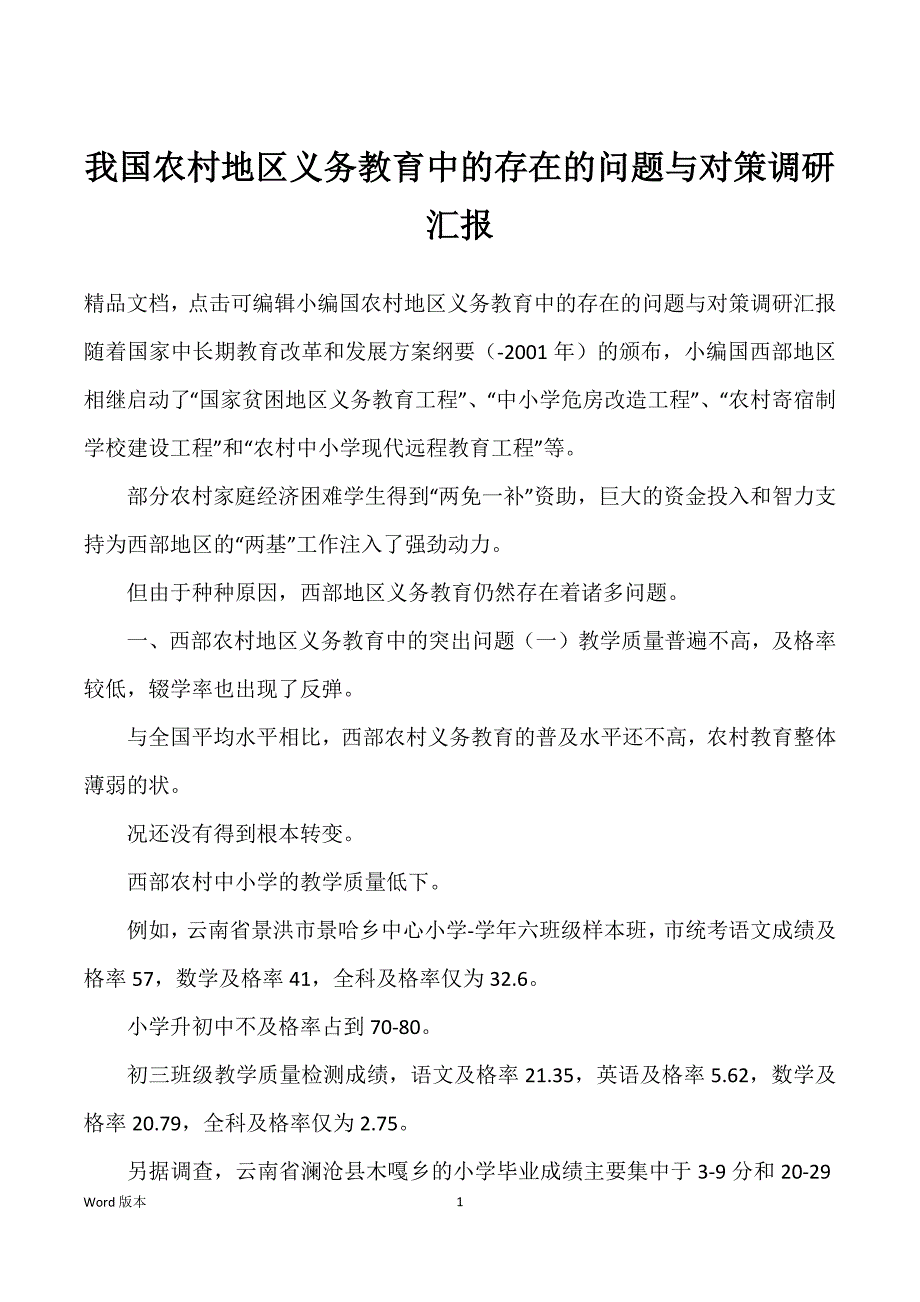 我国农村地区义务教育中的存在的问题与对策调研汇报

精品文档，点击可编辑小编国农村地区义务教育中的存在的问题与对策调研汇报随着国家中长期教育改革和发展方案纲要（-2001 年）的颁布，小编国西部地区相继启动了“国家贫困地区义务教育工程”、“中小学危房改造工程”、“农村寄宿制学校建设工程”和“农村中小学现代远程教育工程”等。

部分农村家庭经济困难学生得到“两免一补”资助，巨大的资金投入和智力支持为西部地区的“两基”工作注入了强劲动力。

但由于种种原因，西部地区义务教育仍然存在着诸多问题。

一、西部农村地区义务教育中的突出问题（一）教学质量普遍不高，及格率较低，辍学率也出现了反弹。

与全国平均水平相比，西部农村义务教育的普及水平还不高，农村教育整体薄弱的状。

况还没有得到根本转变。

西部农村中小学的教学质量低下。

例如，云南省景洪市景哈乡中心小学-学年六班级样本班，市统考语文成绩及格率 57，数学及格率 41，全科及格率仅为 32.6。

小学升初中不及格率占到 70-80。

初三班级教学质量检测成绩，语文及格率 21.35，英语及格率 5.62，数学及格率 20.79，全科及格率仅为 2.75。

另据调查，云南省澜沧县木嘎乡的小学毕业成绩主要集中于 3-9 分和 20-29

Word 版本 1